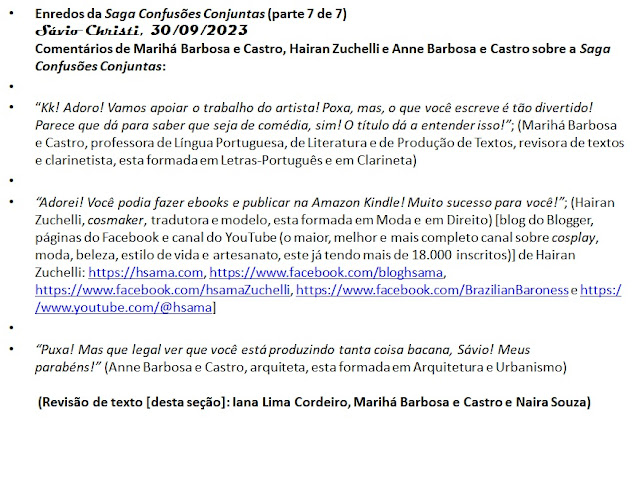 • Enredos da Saga Confusões Conjuntas (parte 7 de 7)
Sávio Christi, 30/09/2023
Comentários de Marihá Barbosa e Castro, Hairan Zuchelli e Anne Barbosa e Castro sobre a Saga Confusões Conjuntas:

•

• "Kk! Adoro! Vamos apoiar o trabalho do artista! Poxa, mas, o que você escreve é tão divertido! Parece que dá para saber que seja de comédia, sim! O título dá a entender isso!"; (Marihá Barbosa e Castro, professora de Língua Portuguesa, de Literatura e de Produção de Textos, revisora de textos e clarinetista, esta formada em Letras-Português e em Clarineta)

•

• "Adorei! Você podia fazer ebooks e publicar na Amazon Kindle! Muito sucesso para você!"; (Hairan Zuchelli, cosmaker, tradutora e modelo, esta formada em Moda e em Direito) [blog do Blogger, páginas do Facebook e canal do YouTube (o maior, melhor e mais completo canal sobre cosplay, moda, beleza, estilo de vida e artesanato, este já tendo mais de 18.000 inscritos)] de Hairan Zuchelli: https://hsama.com, https://www.facebook.com/bloghsama, https://www.facebook.com/hsamaZuchelli, https://www.facebook.com/BrazilianBaroness e https://www.youtube.com/@hsama]

•

• "Puxa! Mas que legal ver que você está produzindo tanta coisa bacana, Sávio! Meus parabéns!" (Anne Barbosa e Castro, arquiteta, esta formada em Arquitetura e Urbanismo)

(Revisão de texto [desta seção]: Iana Lima Cordeiro, Marihá Barbosa e Castro e Naira Souza)